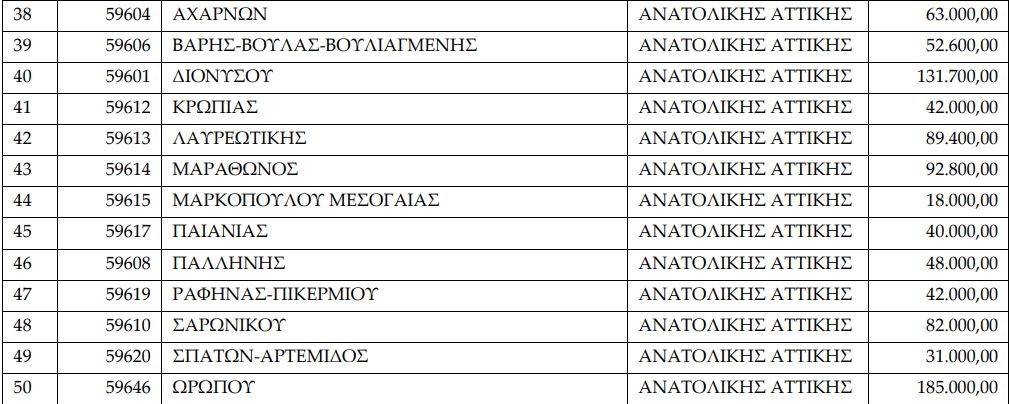 | 38 | 59604 | ΑΧΑΡΝΩΝ | ΑΝΑΤΟΛΙΚΗΣ ΑΤΤΙΚΗΣ | 63.000,00 |
|---|---|---|---|---|
| 39 | 59606 | ΒΑΡΗΣ-ΒΟΥΛΑΣ-ΒΟΥΛΙΑΓΜΕΝΗΣ | ΑΝΑΤΟΛΙΚΗΣ ΑΤΤΙΚΗΣ | 52.600,00 |
| 40 | 59601 | ΔΙΟΝΥΣΟΥ | ΑΝΑΤΟΛΙΚΗΣ ΑΤΤΙΚΗΣ | 131.700,00 |
| 41 | 59612 | ΚΡΩΠΙΑΣ | ΑΝΑΤΟΛΙΚΗΣ ΑΤΤΙΚΗΣ | 42.000,00 |
| 42 | 59613 | ΛΑΥΡΕΩΤΙΚΗΣ | ΑΝΑΤΟΛΙΚΗΣ ΑΤΤΙΚΗΣ | 89.400,00 |
| 43 | 59614 | ΜΑΡΑΘΩΝΟΣ | ΑΝΑΤΟΛΙΚΗΣ ΑΤΤΙΚΗΣ | 92.800,00 |
| 44 | 59615 | ΜΑΡΚΟΠΟΥΛΟΥ ΜΕΣΟΓΑΙΑΣ | ΑΝΑΤΟΛΙΚΗΣ ΑΤΤΙΚΗΣ | 18.000,00 |
| 45 | 59617 | ΠΑΙΑΝΙΑΣ | ΑΝΑΤΟΛΙΚΗΣ ΑΤΤΙΚΗΣ | 40.000,00 |
| 46 | 59608 | ΠΑΛΛΗΝΗΣ | ΑΝΑΤΟΛΙΚΗΣ ΑΤΤΙΚΗΣ | 48.000,00 |
| 47 | 59619 | ΡΑΦΗΝΑΣ-ΠΙΚΕΡΜΙΟΥ | ΑΝΑΤΟΛΙΚΗΣ ΑΤΤΙΚΗΣ | 42.000,00 |
| 48 | 59610 | ΣΑΡΩΝΙΚΟΥ | ΑΝΑΤΟΛΙΚΗΣ ΑΤΤΙΚΗΣ | 82.000,00 |
| 49 | 59620 | ΣΠΑΤΩΝ-ΑΡΤΕΜΙΔΟΣ | ΑΝΑΤΟΛΙΚΗΣ ΑΤΤΙΚΗΣ | 31.000,00 |
| 50 | 59646 | ΩΡΩΠΟΥ | ΑΝΑΤΟΛΙΚΗΣ ΑΤΤΙΚΗΣ | 185.000,00 |